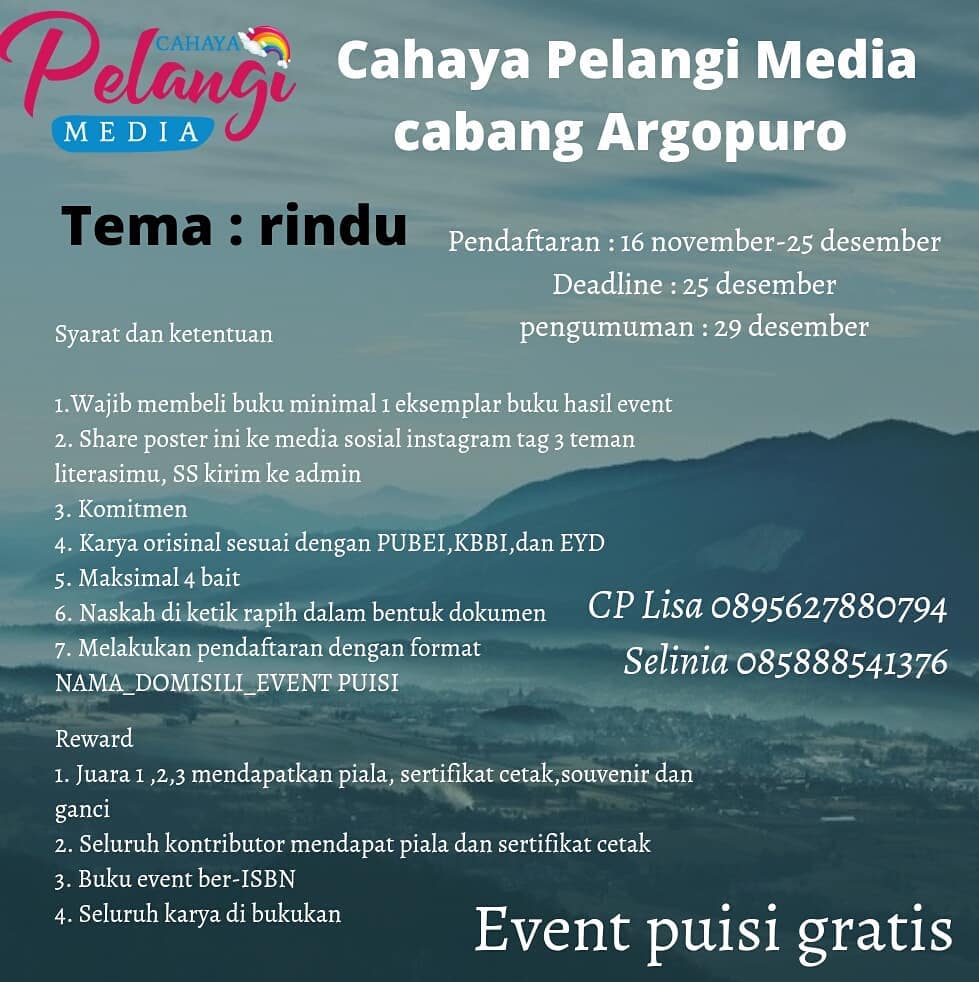 CAHAYA Pelangi MEDIA

Cahaya Pelangi Media cabang Argopuro

Tema : rindu

Pendaftaran : 16 november-25 desember
Deadline : 25 desember
pengumuman : 29 desember

Syarat dan ketentuan

1.Wajib membeli buku minimal 1 eksemplar buku hasil event
2. Share poster ini ke media sosial instagram tag 3 teman literasimu, SS kirim ke admin
3. Komitmen
4. Karya orisinal sesuai dengan PUBEI,KBBI,dan EYD
5. Maksimal 4 bait
6. Naskah di ketik rapih dalam bentuk dokumen
7. Melakukan pendaftaran dengan format NAMA_DOMISILI_EVENT PUISI

CP Lisa 0895627880794
Selinia 085888541376

Reward
1. Juara 1 ,2,3 mendapatkan piala, sertifikat cetak,souvenir dan ganci
2. Seluruh kontributor mendapat piala dan sertifikat cetak
3. Buku event ber-ISBN
4. Seluruh karya di bukukan

Event puisi gratis